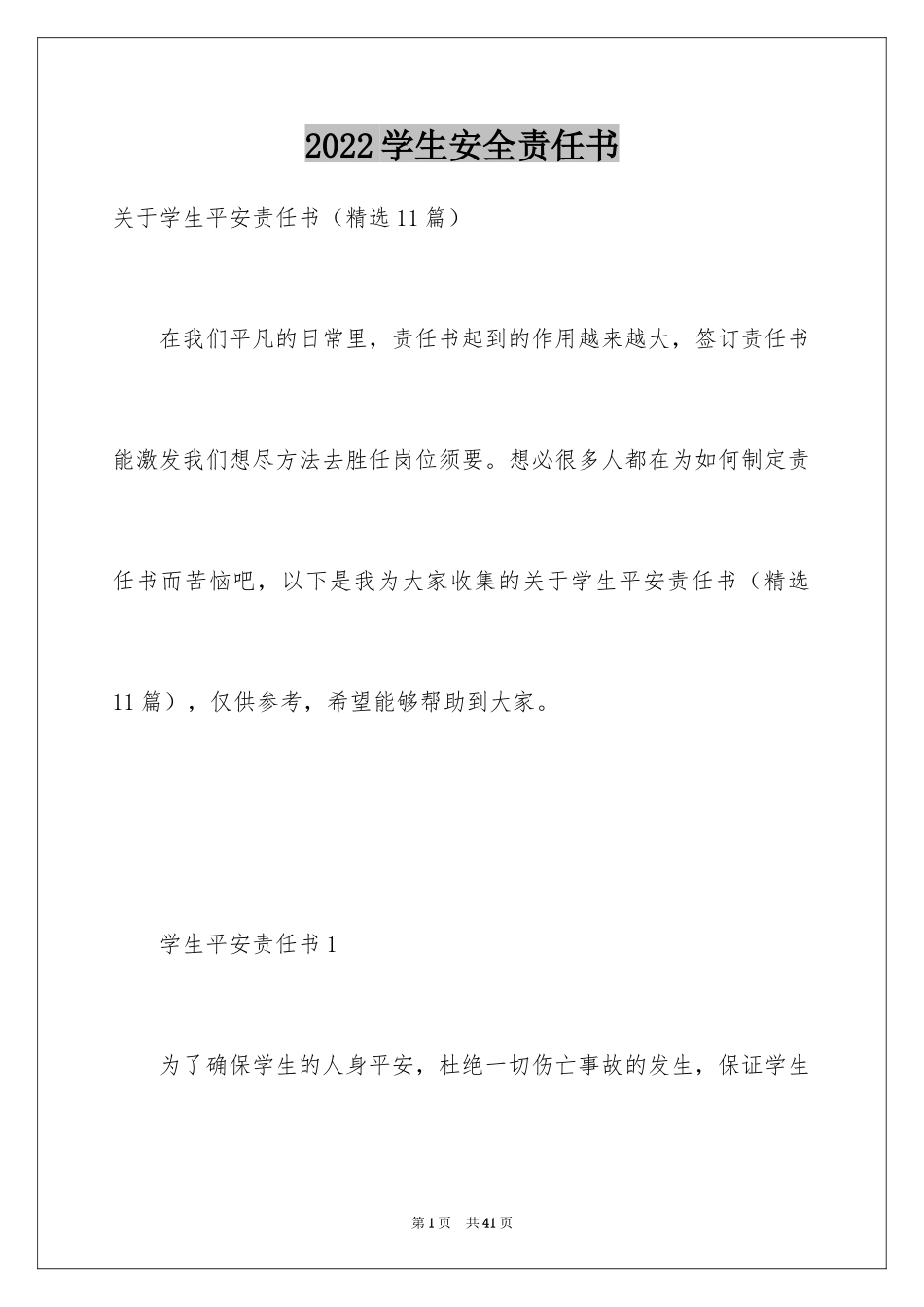 2022学生安全责任书

关于学生平安责任书（精选11篇）

在我们平凡的日常里，责任书起到的作用越来越大，签订责任书能激发我们想尽方法去胜任岗位须要。想必很多人都在为如何制定责任书而苦恼吧，以下是我为大家收集的关于学生平安责任书（精选11篇），仅供参考，希望能够帮助到大家。

学生平安责任书1

为了确保学生的人身平安，杜绝一切伤亡事故的发生，保证学生

第1页 共41页